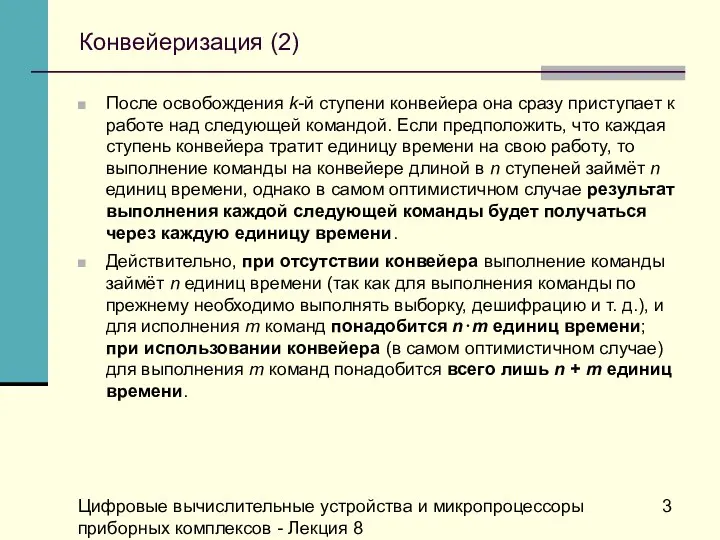 Конвейеризация (2)

После освобождения $k$-й ступени конвейера она сразу приступает к работе над следующей командой. Если предположить, что каждая ступень конвейера тратит единицу времени на свою работу, то выполнение команды на конвейере длиной в $n$ ступеней займёт $n$ единиц времени, однако в самом оптимистичном случае результат выполнения каждой следующей команды будет получаться через каждую единицу времени.

Действительно, при отсутствии конвейера выполнение команды займёт $n$ единиц времени (так как для выполнения команды по прежнему необходимо выполнять выборку, дешифрацию и т. д.), и для исполнения $m$ команд понадобится $n \cdot m$ единиц времени; при использовании конвейера (в самом оптимистичном случае) для выполнения $m$ команд понадобится всего лишь $n + m$ единиц времени.

Цифровые вычислительные устройства и микропроцессоры приборных комплексов - Лекция 8

3